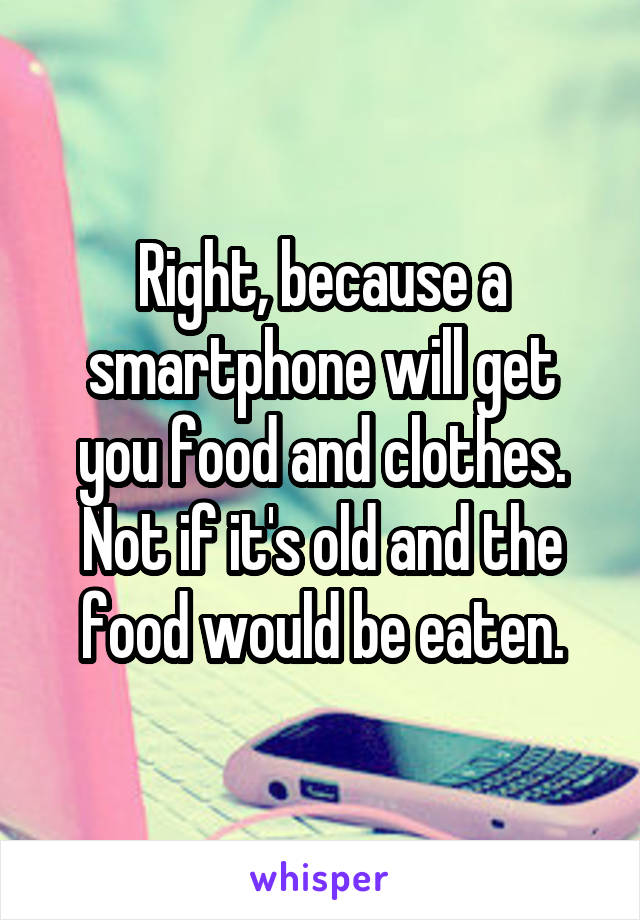 Right, because a smartphone will get you food and clothes. Not if it's old and the food would be eaten.

whisper